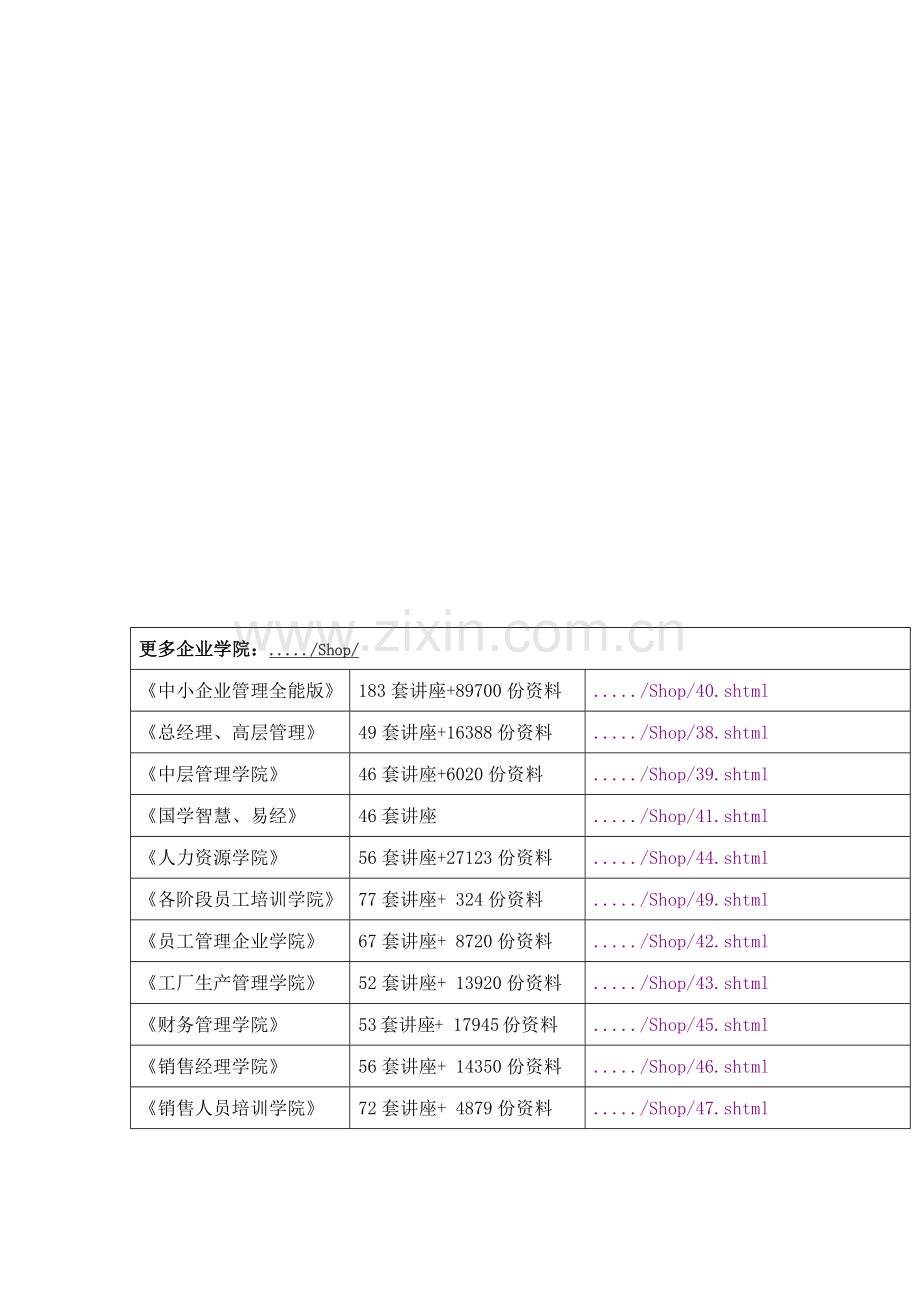 www.zixin.com.cn

| 更多企业学院：...../Shop/ | | |
|---|---|---|
| 《中小企业管理全能版》 | 183 套讲座+89700 份资料 | ...../Shop/40.shtml |
| 《总经理、高层管理》 | 49 套讲座+16388 份资料 | ...../Shop/38.shtml |
| 《中层管理学院》 | 46 套讲座+6020 份资料 | ...../Shop/39.shtml |
| 《国学智慧、易经》 | 46 套讲座 | ...../Shop/41.shtml |
| 《人力资源学院》 | 56 套讲座+27123 份资料 | ...../Shop/44.shtml |
| 《各阶段员工培训学院》 | 77 套讲座+ 324 份资料 | ...../Shop/49.shtml |
| 《员工管理企业学院》 | 67 套讲座+ 8720 份资料 | ...../Shop/42.shtml |
| 《工厂生产管理学院》 | 52 套讲座+ 13920 份资料 | ...../Shop/43.shtml |
| 《财务管理学院》 | 53 套讲座+ 17945 份资料 | ...../Shop/45.shtml |
| 《销售经理学院》 | 56 套讲座+ 14350 份资料 | ...../Shop/46.shtml |
| 《销售人员培训学院》 | 72 套讲座+ 4879 份资料 | ...../Shop/47.shtml |